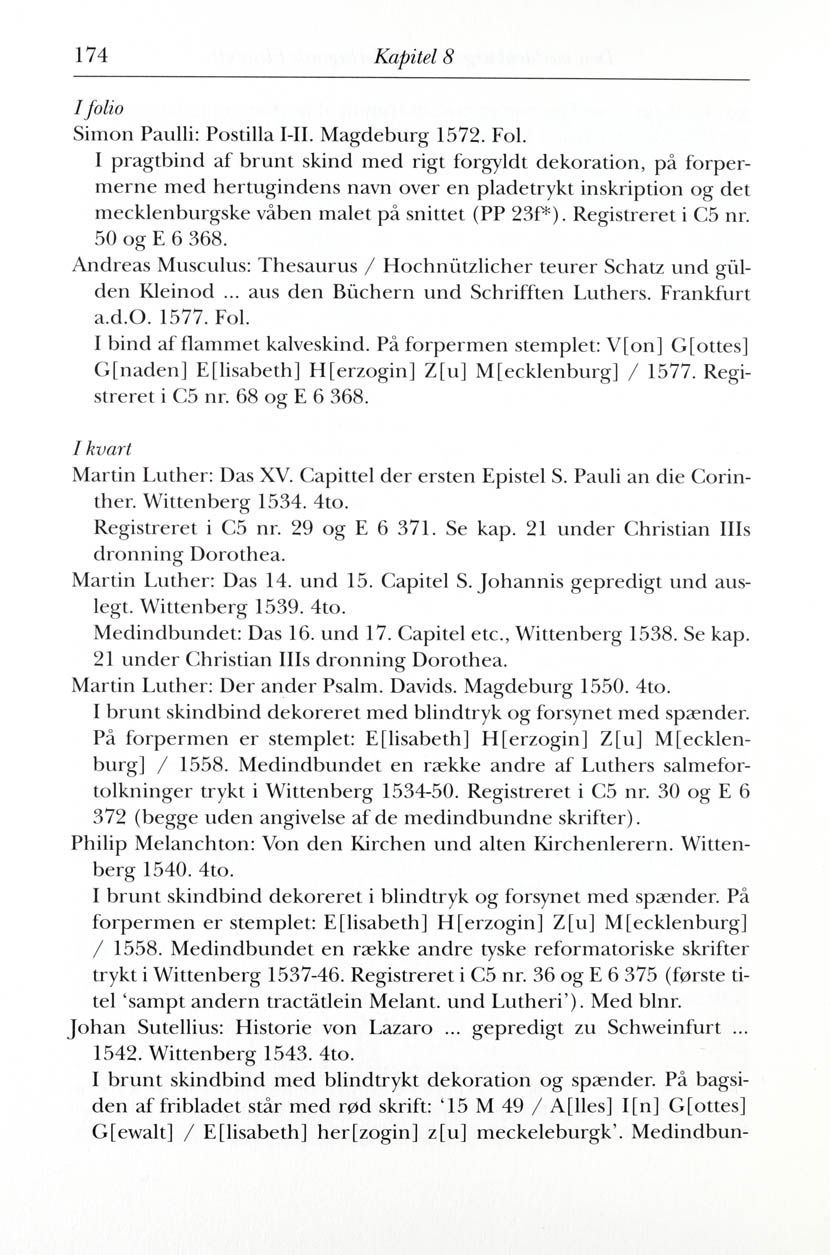 174 Kapitel 8

I folio

Simon Paulli: Postilla I-II. Magdeburg 1572. Fol.

I pragtbind af brunt skind med rigt forgyldt dekoration, på forpermerne med hertugindens navn over en pladetrykt inskription og det mecklenburgske våben malet på snittet (PP 23f*). Registreret i C5 nr. 50 og E 6 368.

Andreas Musculus: Thesaurus / Hochnützlicher teurer Schatz und gülden Kleinod ... aus den Büchern und Schrifften Luthers. Frankfurt a.d.O. 1577. Fol.

I bind af flammet kalveskind. På forpermen stemplet: V[on] G[ottes] G[naden] E[lisabeth] H[erzogin] Z[u] M[ecklenburg] / 1577. Registreret i C5 nr. 68 og E 6 368.

I kvart

Martin Luther: Das XV. Capittel der ersten Epistel S. Pauli an die Corinther. Wittenberg 1534. 4to.

Registreret i C5 nr. 29 og E 6 371. Se kap. 21 under Christian IIIs dronning Dorothea.

Martin Luther: Das 14. und 15. Capitel S. Johannis gepredigt und auslegt. Wittenberg 1539. 4to.

Medindbundet: Das 16. und 17. Capitel etc., Wittenberg 1538. Se kap. 21 under Christian IIIs dronning Dorothea.

Martin Luther: Der ander Psalm. Davids. Magdeburg 1550. 4to.

I brunt skindbind dekoreret med blindtryk og forsynet med spænder. På forpermen er stemplet: E[lisabeth] H[erzogin] Z[u] M[ecklenburg] / 1558. Medindbundet en række andre af Luthers salmefortolkninger trykt i Wittenberg 1534-50. Registreret i C5 nr. 30 og E 6 372 (begge uden angivelse af de medindbundne skrifter).

Philip Melanchton: Von den Kirchen und alten Kirchenlerern. Wittenberg 1540. 4to.

I brunt skindbind dekoreret i blindtryk og forsynet med spænder. På forpermen er stemplet: E[lisabeth] H[erzogin] Z[u] M[ecklenburg] / 1558. Medindbundet en række andre tyske reformatoriske skrifter trykt i Wittenberg 1537-46. Registreret i C5 nr. 36 og E 6 375 (første titel 'sampt andern tractätlein Melant. und Lutheri'). Med blnr.

Johan Sutellius: Historie von Lazaro ... gepredigt zu Schweinfurt ... 1542. Wittenberg 1543. 4to.

I brunt skindbind med blindtrykt dekoration og spænder. På bagsiden af fribladet står med rød skrift: '15 M 49 / A[lles] I[n] G[ottes] G[ewalt] / E[lisabeth] her[zogin] z[u] meckeleburgk'. Medindbun-